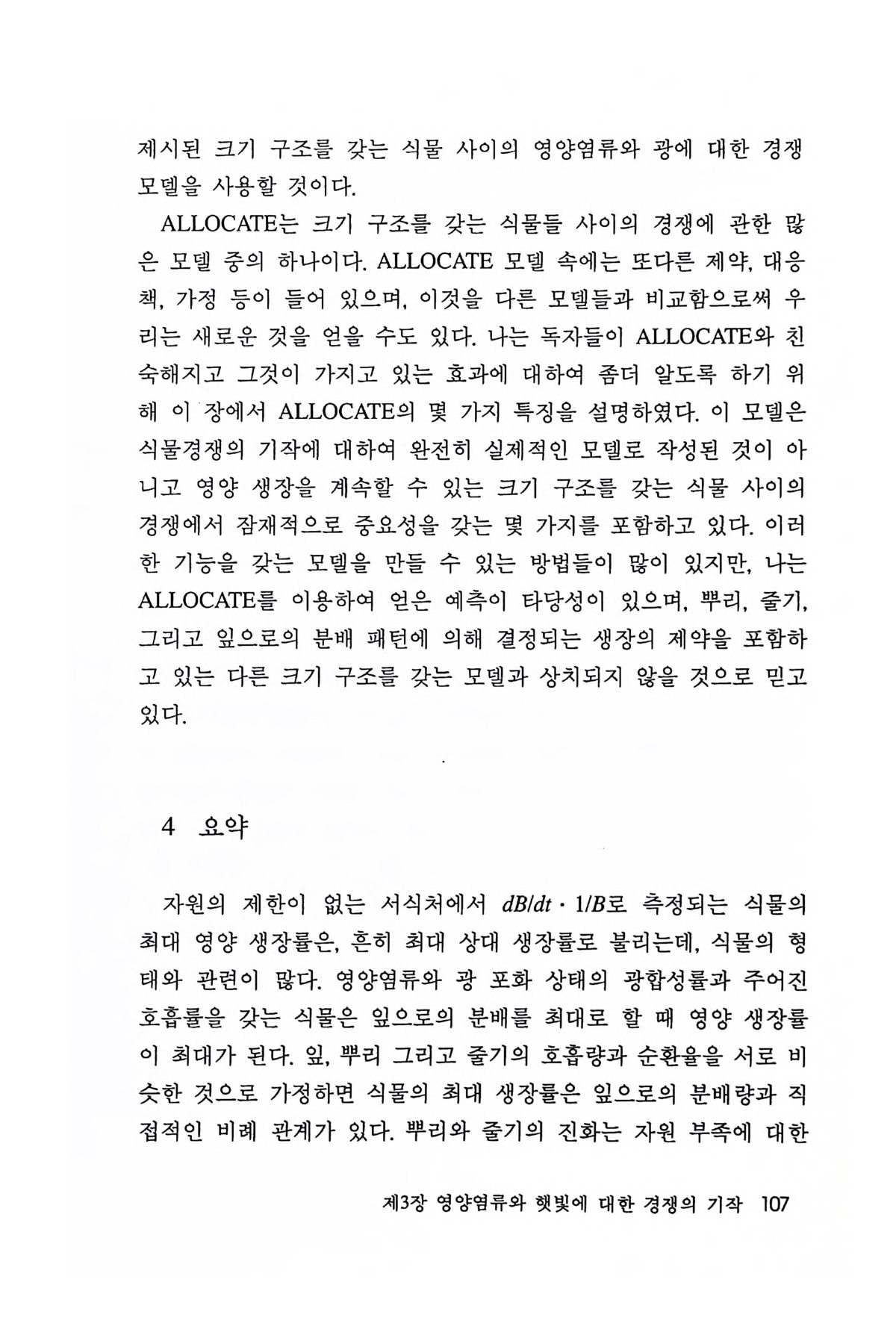 제시된 크기 구조를 갖는 식물 사이의 영양염류와 광에 대한 경쟁 모델을 사용할 것이다.

ALLOCATE는 크기 구조를 갖는 식물들 사이의 경쟁에 관한 많은 모델 중의 하나이다. ALLOCATE 모델 속에는 또다른 제약, 대응책, 가정 등이 들어 있으며, 이것을 다른 모델들과 비교함으로써 우리는 새로운 것을 얻을 수도 있다. 나는 독자들이 ALLOCATE와 친숙해지고 그것이 가지고 있는 효과에 대하여 좀더 알도록 하기 위해 이 장에서 ALLOCATE의 몇 가지 특징을 설명하였다. 이 모델은 식물경쟁의 기작에 대하여 완전히 실제적인 모델로 작성된 것이 아니고 영양 생장을 계속할 수 있는 크기 구조를 갖는 식물 사이의 경쟁에서 잠재적으로 중요성을 갖는 몇 가지를 포함하고 있다. 이러한 기능을 갖는 모델을 만들 수 있는 방법들이 많이 있지만, 나는 ALLOCATE를 이용하여 얻은 예측이 타당성이 있으며, 뿌리, 줄기, 그리고 잎으로의 분배 패턴에 의해 결정되는 생장의 제약을 포함하고 있는 다른 크기 구조를 갖는 모델과 상치되지 않을 것으로 믿고 있다.

4 요약

자원의 제한이 없는 서식처에서 $dB/dt \cdot 1/B$로 측정되는 식물의 최대 영양 생장률은, 흔히 최대 상대 생장률로 불리는데, 식물의 형태와 관련이 많다. 영양염류와 광 포화 상태의 광합성률과 주어진 호흡률을 갖는 식물은 잎으로의 분배를 최대로 할 때 영양 생장률이 최대가 된다. 잎, 뿌리 그리고 줄기의 호흡량과 순환율을 서로 비슷한 것으로 가정하면 식물의 최대 생장률은 잎으로의 분배량과 직접적인 비례 관계가 있다. 뿌리와 줄기의 진화는 자원 부족에 대한

제3장 영양염류와 햇빛에 대한 경쟁의 기작 107